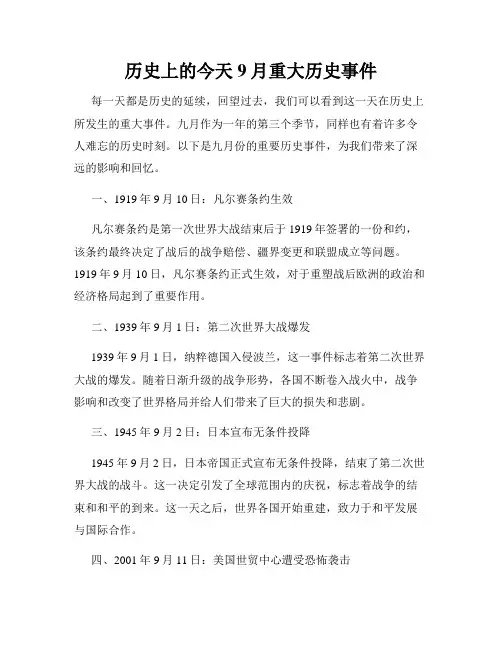 历史上的今天 9 月重大历史事件

每一天都是历史的延续，回望过去，我们可以看到这一天在历史上所发生的重大事件。九月作为一年的第三个季节，同样也有着许多令人难忘的历史时刻。以下是九月份的重要历史事件，为我们带来了深远的影响和回忆。

一、1919 年 9 月 10 日：凡尔赛条约生效

凡尔赛条约是第一次世界大战结束后于 1919 年签署的一份和约，该条约最终决定了战后的战争赔偿、疆界变更和联盟成立等问题。1919 年 9 月 10 日，凡尔赛条约正式生效，对于重塑战后欧洲的政治和经济格局起到了重要作用。

二、1939 年 9 月 1 日：第二次世界大战爆发

1939 年 9 月 1 日，纳粹德国入侵波兰，这一事件标志着第二次世界大战的爆发。随着日渐升级的战争形势，各国不断卷入战火中，战争影响和改变了世界格局并给人们带来了巨大的损失和悲剧。

三、1945 年 9 月 2 日：日本宣布无条件投降

1945 年 9 月 2 日，日本帝国正式宣布无条件投降，结束了第二次世界大战的战斗。这一决定引发了全球范围内的庆祝，标志着战争的结束和和平的到来。这一天之后，世界各国开始重建，致力于和平发展与国际合作。

四、2001 年 9 月 11 日：美国世贸中心遭受恐怖袭击